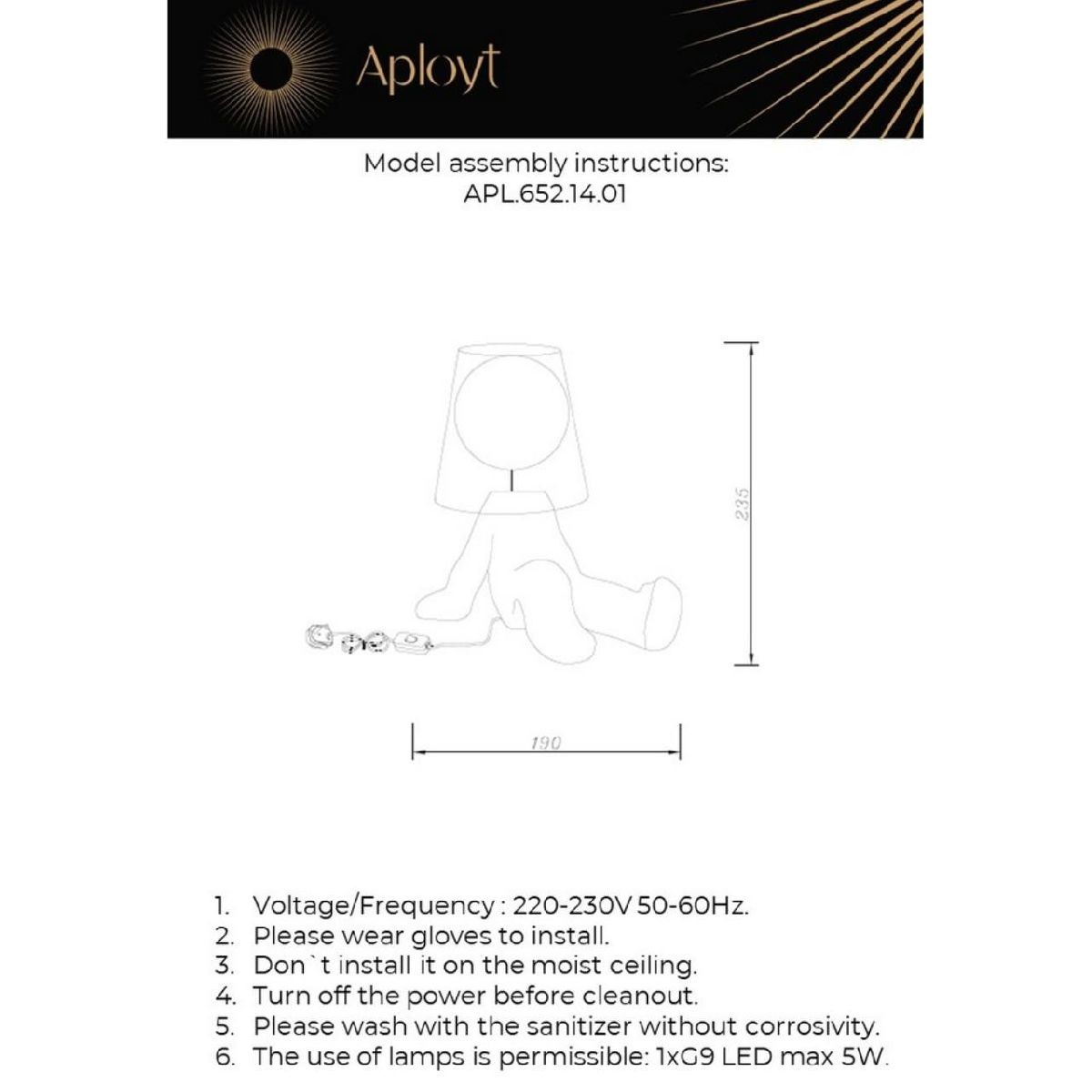 Aployt

Model assembly instructions:
APL.652.14.01

235

190

1. Voltage/Frequency : 220-230V 50-60Hz.
2. Please wear gloves to install.
3. Don`t install it on the moist ceiling.
4. Turn off the power before cleanout.
5. Please wash with the sanitizer without corrosivity.
6. The use of lamps is permissible: 1xG9 LED max 5W.